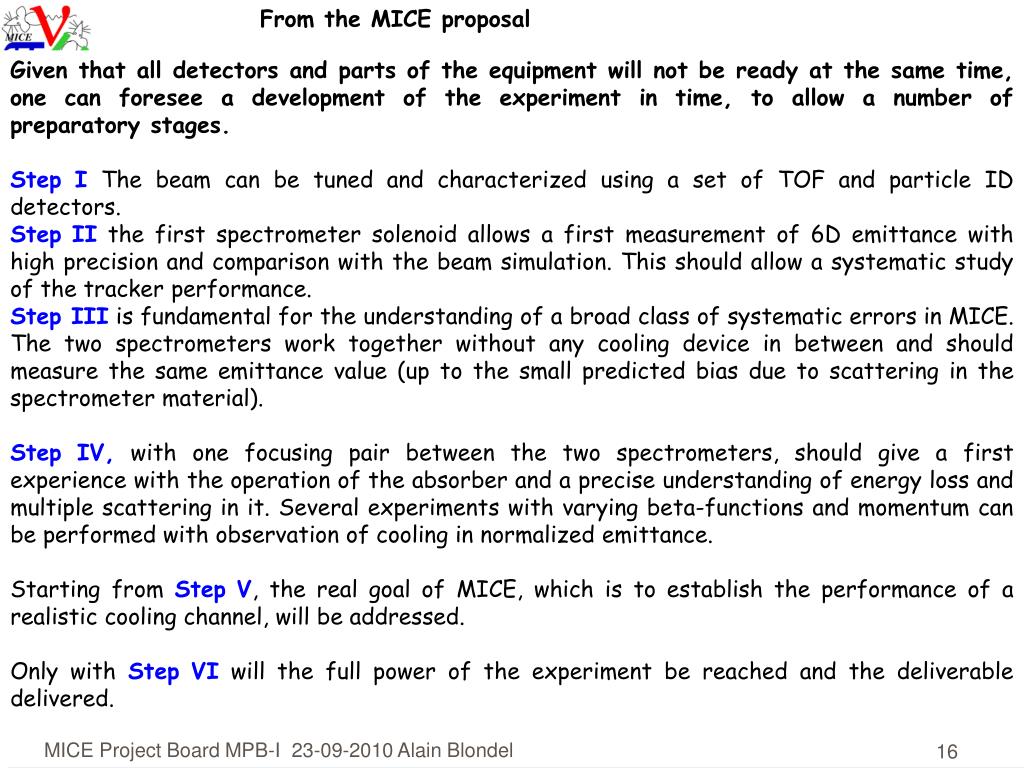 MICE

From the MICE proposal

Given that all detectors and parts of the equipment will not be ready at the same time, one can foresee a development of the experiment in time, to allow a number of preparatory stages.

Step I The beam can be tuned and characterized using a set of TOF and particle ID detectors.
Step II the first spectrometer solenoid allows a first measurement of 6D emittance with high precision and comparison with the beam simulation. This should allow a systematic study of the tracker performance.
Step III is fundamental for the understanding of a broad class of systematic errors in MICE. The two spectrometers work together without any cooling device in between and should measure the same emittance value (up to the small predicted bias due to scattering in the spectrometer material).

Step IV, with one focusing pair between the two spectrometers, should give a first experience with the operation of the absorber and a precise understanding of energy loss and multiple scattering in it. Several experiments with varying beta-functions and momentum can be performed with observation of cooling in normalized emittance.

Starting from Step V, the real goal of MICE, which is to establish the performance of a realistic cooling channel, will be addressed.

Only with Step VI will the full power of the experiment be reached and the deliverable delivered.

MICE Project Board MPB-I 23-09-2010 Alain Blondel

16